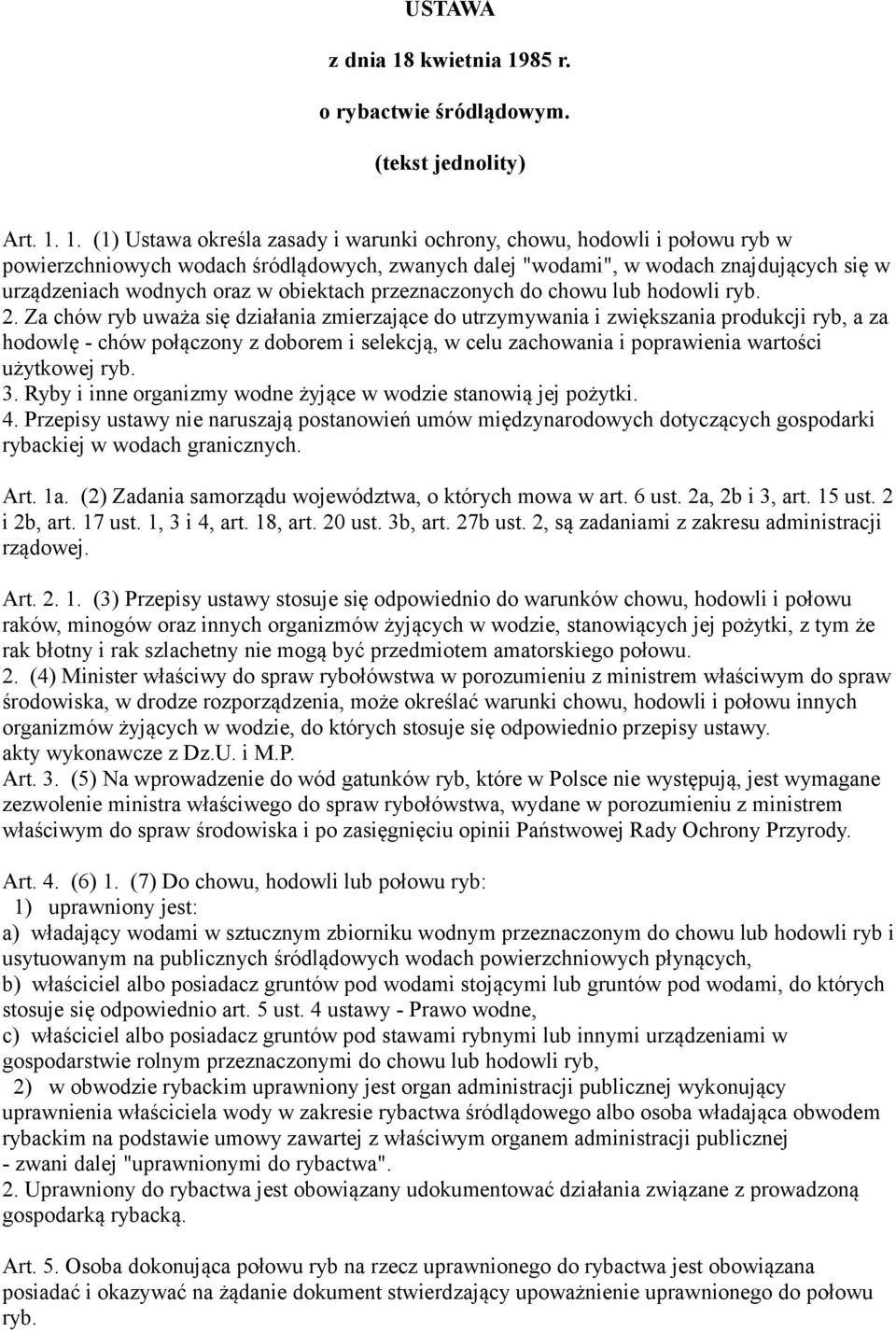 USTAWA

z dnia 18 kwietnia 1985 r.

o rybactwie śródlądowym.

(tekst jednolity)

Art. 1. 1. (1) Ustawa określa zasady i warunki ochrony, chowu, hodowli i połowu ryb w powierzchniowych wodach śródlądowych, zwanych dalej "wodami", w wodach znajdujących się w urządzeniach wodnych oraz w obiektach przeznaczonych do chowu lub hodowli ryb.
2. Za chów ryb uważa się działania zmierzające do utrzymywania i zwiększania produkcji ryb, a za hodowlę - chów połączony z doborem i selekcją, w celu zachowania i poprawienia wartości użytkowej ryb.
3. Ryby i inne organizmy wodne żyjące w wodzie stanowią jej pożytki.
4. Przepisy ustawy nie naruszają postanowień umów międzynarodowych dotyczących gospodarki rybackiej w wodach granicznych.

Art. 1a. (2) Zadania samorządu województwa, o których mowa w art. 6 ust. 2a, 2b i 3, art. 15 ust. 2 i 2b, art. 17 ust. 1, 3 i 4, art. 18, art. 20 ust. 3b, art. 27b ust. 2, są zadaniami z zakresu administracji rządowej.

Art. 2. 1. (3) Przepisy ustawy stosuje się odpowiednio do warunków chowu, hodowli i połowu raków, minogów oraz innych organizmów żyjących w wodzie, stanowiących jej pożytki, z tym że rak błotny i rak szlachetny nie mogą być przedmiotem amatorskiego połowu.
2. (4) Minister właściwy do spraw rybołówstwa w porozumieniu z ministrem właściwym do spraw środowiska, w drodze rozporządzenia, może określać warunki chowu, hodowli i połowu innych organizmów żyjących w wodzie, do których stosuje się odpowiednio przepisy ustawy.
akty wykonawcze z Dz.U. i M.P.
Art. 3. (5) Na wprowadzenie do wód gatunków ryb, które w Polsce nie występują, jest wymagane zezwolenie ministra właściwego do spraw rybołówstwa, wydane w porozumieniu z ministrem właściwym do spraw środowiska i po zasięgnięciu opinii Państwowej Rady Ochrony Przyrody.

Art. 4. (6) 1. (7) Do chowu, hodowli lub połowu ryb:
1) uprawniony jest:
a) władający wodami w sztucznym zbiorniku wodnym przeznaczonym do chowu lub hodowli ryb i usytuowanym na publicznych śródlądowych wodach powierzchniowych płynących,
b) właściciel albo posiadacz gruntów pod wodami stojącymi lub gruntów pod wodami, do których stosuje się odpowiednio art. 5 ust. 4 ustawy - Prawo wodne,
c) właściciel albo posiadacz gruntów pod stawami rybnymi lub innymi urządzeniami w gospodarstwie rolnym przeznaczonymi do chowu lub hodowli ryb,
2) w obwodzie rybackim uprawniony jest organ administracji publicznej wykonujący uprawnienia właściciela wody w zakresie rybactwa śródlądowego albo osoba władająca obwodem rybackim na podstawie umowy zawartej z właściwym organem administracji publicznej
- zwani dalej "uprawnionymi do rybactwa".
2. Uprawniony do rybactwa jest obowiązany udokumentować działania związane z prowadzoną gospodarką rybacką.

Art. 5. Osoba dokonująca połowu ryb na rzecz uprawnionego do rybactwa jest obowiązana posiadać i okazywać na żądanie dokument stwierdzający upoważnienie uprawnionego do połowu ryb.